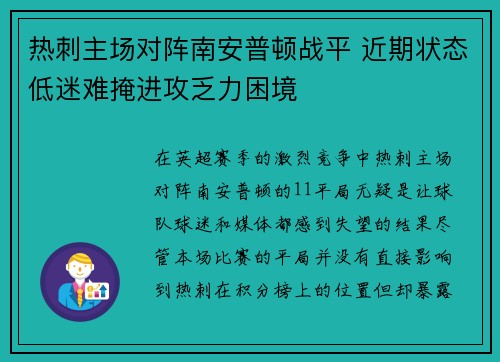 热刺主场对阵南安普顿战平 近期状态低迷难掩进攻乏力困境

在英超赛季的激烈竞争中热刺主场对阵南安普顿的11平局无疑是让球队球迷和媒体都感到失望的结果尽管本场比赛的平局并没有直接影响到热刺在积分榜上的位置但却暴露